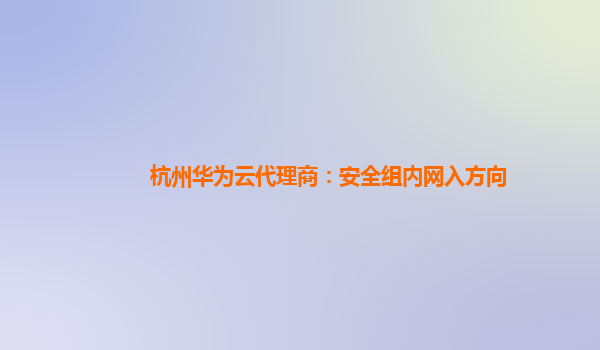 杭州华为云代理商：安全组内网入方向